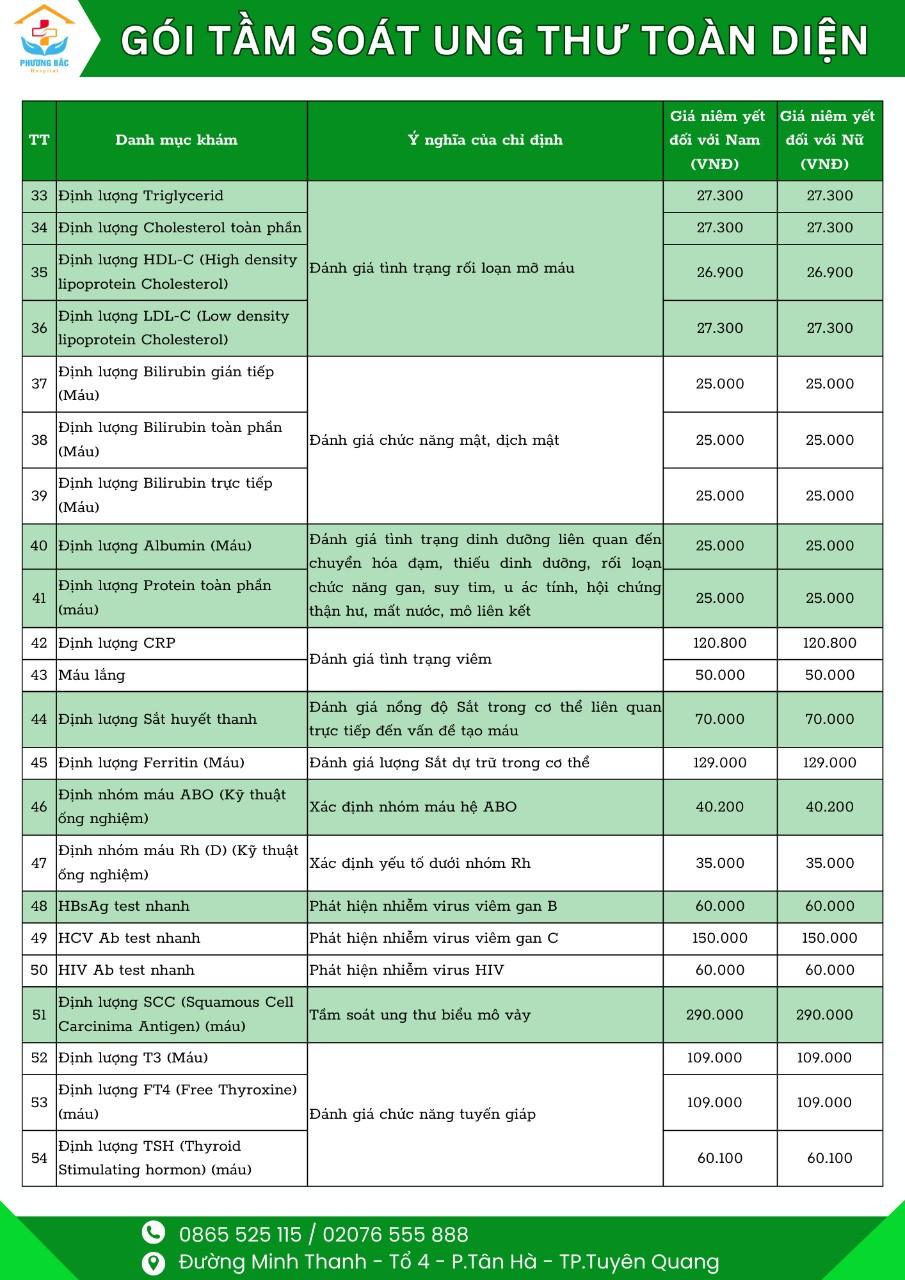 PHƯƠNG BẮC

GÓI TẦM SOÁT UNG THƯ TOÀN DIỆN

| TT | Danh mục khám | Ý nghĩa của chỉ định | Giá niêm yết đối với Nam (VNĐ) | Giá niêm yết đối với Nữ (VNĐ) |
|---|---|---|---|---|
| 33 | Định lượng Triglycerid | Đánh giá tình trạng rối loạn mỡ máu | 27.300 | 27.300 |
| 34 | Định lượng Cholesterol toàn phần | | 27.300 | 27.300 |
| 35 | Định lượng HDL-C (High density lipoprotein Cholesterol) | | 26.900 | 26.900 |
| 36 | Định lượng LDL-C (Low density lipoprotein Cholesterol) | | 27.300 | 27.300 |
| 37 | Định lượng Bilirubin gián tiếp (Máu) | Đánh giá chức năng mật, dịch mật | 25.000 | 25.000 |
| 38 | Định lượng Bilirubin toàn phần (Máu) | | 25.000 | 25.000 |
| 39 | Định lượng Bilirubin trực tiếp (Máu) | | 25.000 | 25.000 |
| 40 | Định lượng Albumin (Máu) | Đánh giá tình trạng dinh dưỡng liên quan đến chuyển hóa đạm, thiếu dinh dưỡng, rối loạn chức năng gan, suy tim, u ác tính, hội chứng thận hư, mất nước, mô liên kết | 25.000 | 25.000 |
| 41 | Định lượng Protein toàn phần (máu) | | 25.000 | 25.000 |
| 42 | Định lượng CRP | Đánh giá tình trạng viêm | 120.800 | 120.800 |
| 43 | Máu lắng | | 50.000 | 50.000 |
| 44 | Định lượng Sắt huyết thanh | Đánh giá nồng độ Sắt trong cơ thể liên quan trực tiếp đến vấn đề tạo máu | 70.000 | 70.000 |
| 45 | Định lượng Ferritin (Máu) | Đánh giá lượng Sắt dự trữ trong cơ thể | 129.000 | 129.000 |
| 46 | Định nhóm máu ABO (Kỹ thuật ống nghiệm) | Xác định nhóm máu hệ ABO | 40.200 | 40.200 |
| 47 | Định nhóm máu Rh (D) (Kỹ thuật ống nghiệm) | Xác định yếu tố dưới nhóm Rh | 35.000 | 35.000 |
| 48 | HBsAg test nhanh | Phát hiện nhiễm virus viêm gan B | 60.000 | 60.000 |
| 49 | HCV Ab test nhanh | Phát hiện nhiễm virus viêm gan C | 150.000 | 150.000 |
| 50 | HIV Ab test nhanh | Phát hiện nhiễm virus HIV | 60.000 | 60.000 |
| 51 | Định lượng SCC (Squamous Cell Carcinima Antigen) (máu) | Tầm soát ung thư biểu mô vảy | 290.000 | 290.000 |
| 52 | Định lượng T3 (Máu) | Đánh giá chức năng tuyến giáp | 109.000 | 109.000 |
| 53 | Định lượng FT4 (Free Thyroxine) (máu) | | 109.000 | 109.000 |
| 54 | Định lượng TSH (Thyroid Stimulating hormon) (máu) | | 60.100 | 60.100 |

0865 525 115 / 02076 555 888
Đường Minh Thanh - Tổ 4 - P.Tân Hà - TP.Tuyên Quang